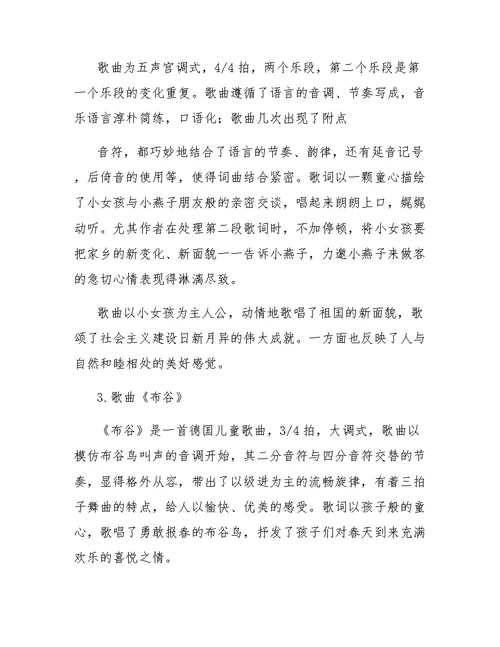 歌曲为五声宫调式，4/4 拍，两个乐段，第二个乐段是第一个乐段的变化重复。歌曲遵循了语言的音调、节奏写成，音乐语言淳朴简练，口语化；歌曲几次出现了附点

音符，都巧妙地结合了语言的节奏、韵律，还有延音记号，后倚音的使用等，使得词曲结合紧密。歌词以一颗童心描绘了小女孩与小燕子朋友般的亲密交谈，唱起来朗朗上口，娓娓动听。尤其作者在处理第二段歌词时，不加停顿，将小女孩要把家乡的新变化、新面貌一一告诉小燕子，力邀小燕子来做客的急切心情表现得淋漓尽致。

歌曲以小女孩为主人公，动情地歌唱了祖国的新面貌，歌颂了社会主义建设日新月异的伟大成就。一方面也反映了人与自然和睦相处的美好感觉。

3.歌曲《布谷》

《布谷》是一首德国儿童歌曲，3/4 拍，大调式，歌曲以模仿布谷鸟叫声的音调开始，其二分音符与四分音符交替的节奏，显得格外从容，带出了以级进为主的流畅旋律，有着三拍子舞曲的特点，给人以愉快、优美的感受。歌词以孩子般的童心，歌唱了勇敢报春的布谷鸟，抒发了孩子们对春天到来充满欢乐的喜悦之情。